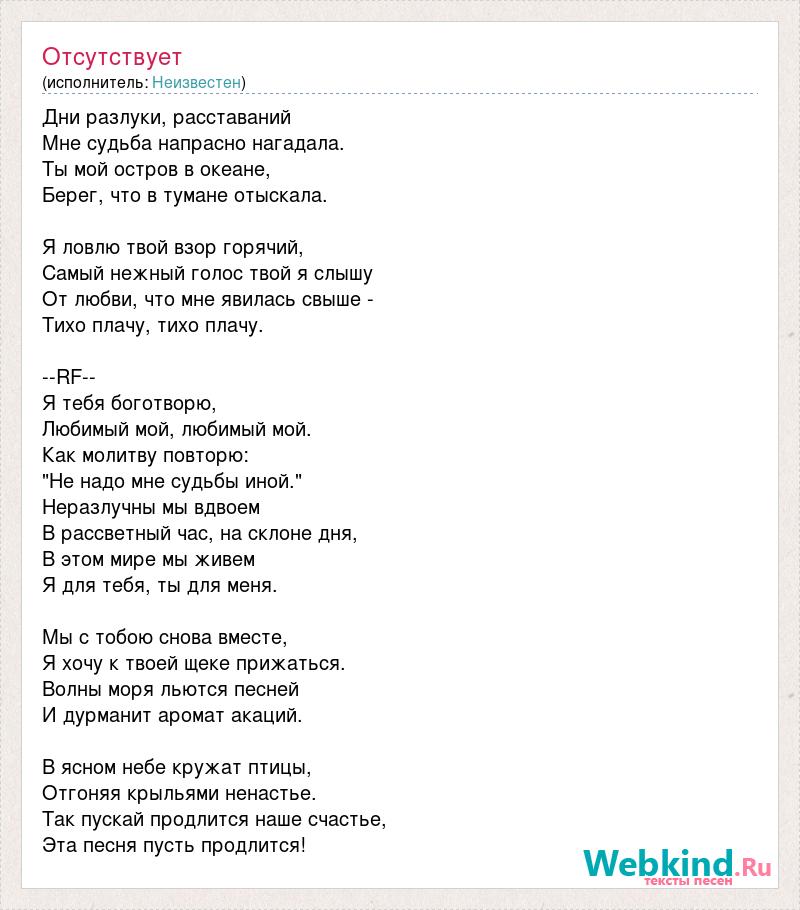 Отсутствует
(исполнитель: Неизвестен)

Дни разлуки, расставаний
Мне судьба напрасно нагадала.
Ты мой остров в океане,
Берег, что в тумане отыскала.

Я ловлю твой взор горячий,
Самый нежный голос твой я слышу
От любви, что мне явилась свыше -
Тихо плачу, тихо плачу.

--RF--
Я тебя боготворю,
Любимый мой, любимый мой.
Как молитву повторю:
"Не надо мне судьбы иной."
Неразлучны мы вдвоем
В рассветный час, на склоне дня,
В этом мире мы живем
Я для тебя, ты для меня.

Мы с тобою снова вместе,
Я хочу к твоей щеке прижаться.
Волны моря льются песней
И дурманит аромат акаций.

В ясном небе кружат птицы,
Отгоняя крыльями ненастье.
Так пускай продлится наше счастье,
Эта песня пусть продлится!

Webkind.Ru
тексты песен